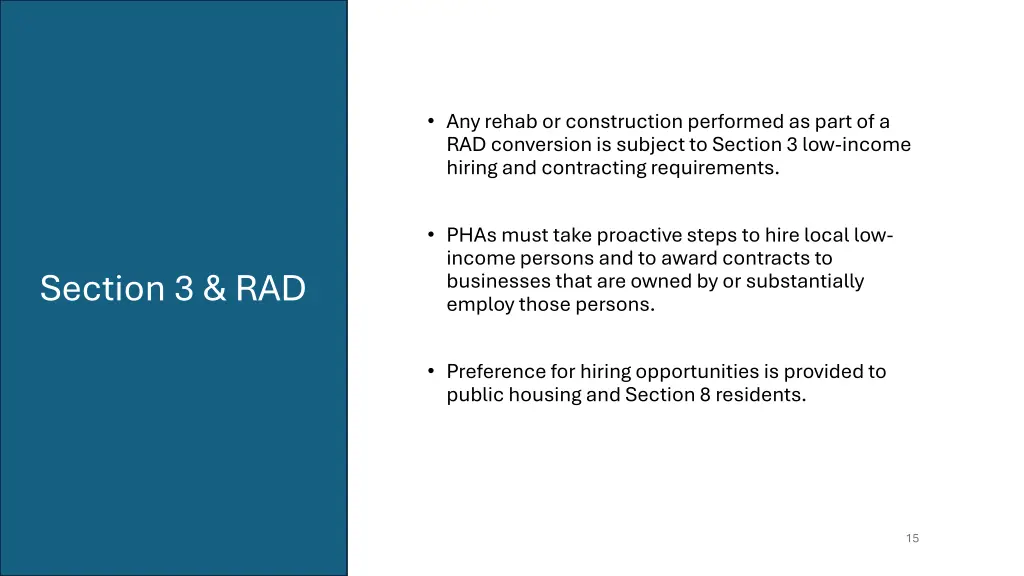 Section 3 & RAD

• Any rehab or construction performed as part of a RAD conversion is subject to Section 3 low-income hiring and contracting requirements.

• PHAs must take proactive steps to hire local low-income persons and to award contracts to businesses that are owned by or substantially employ those persons.

• Preference for hiring opportunities is provided to public housing and Section 8 residents.

15